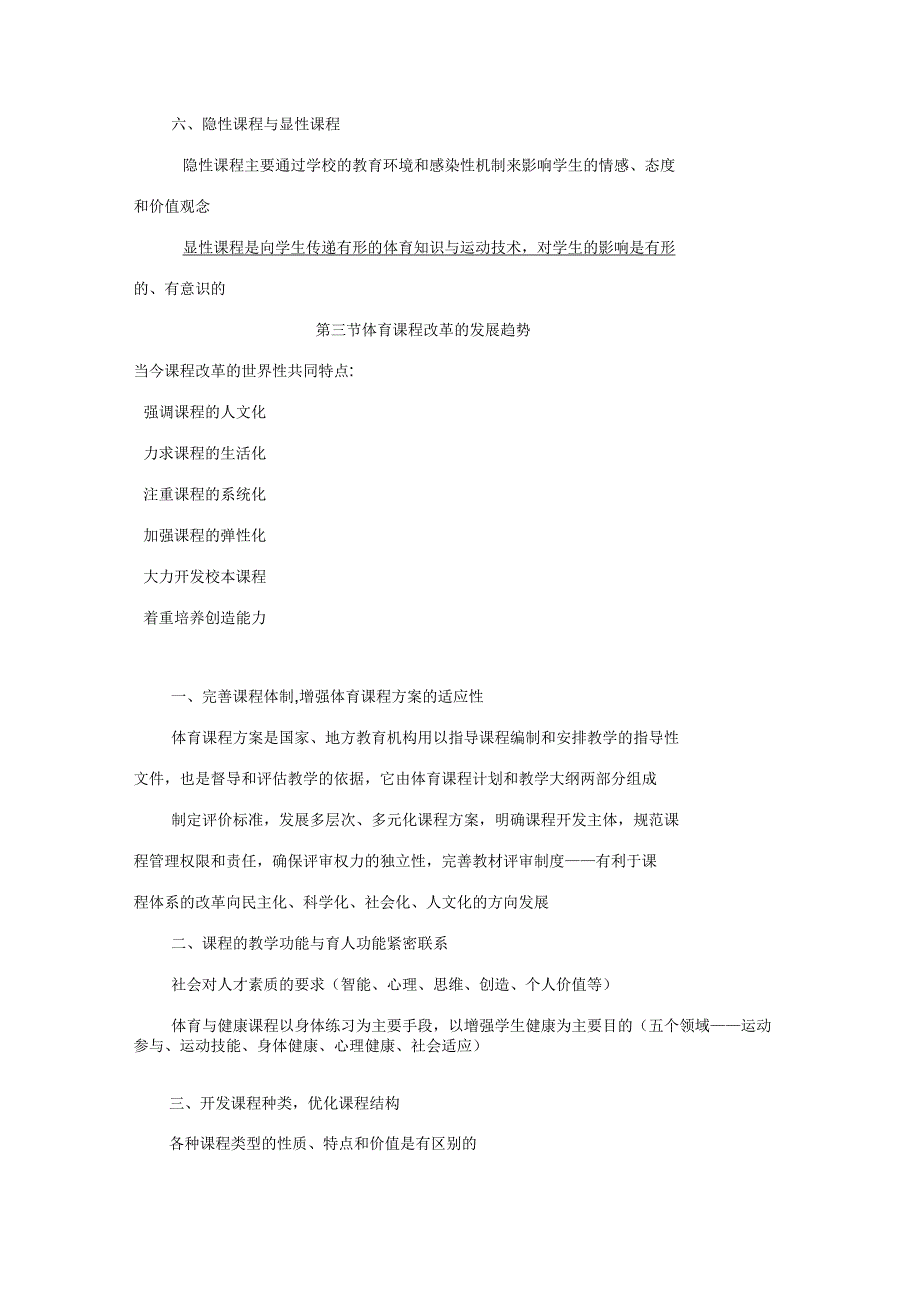 六、隐性课程与显性课程

隐性课程主要通过学校的教育环境和感染性机制来影响学生的情感、态度和价值观念

显性课程是向学生传递有形的体育知识与运动技术，对学生的影响是有形的、有意识的

第三节体育课程改革的发展趋势

当今课程改革的世界性共同特点:

强调课程的人文化

力求课程的生活化

注重课程的系统化

加强课程的弹性化

大力开发校本课程

着重培养创造能力

一、完善课程体制,增强体育课程方案的适应性

体育课程方案是国家、地方教育机构用以指导课程编制和安排教学的指导性文件，也是督导和评估教学的依据，它由体育课程计划和教学大纲两部分组成

制定评价标准，发展多层次、多元化课程方案，明确课程开发主体，规范课程管理权限和责任，确保评审权力的独立性，完善教材评审制度——有利于课程体系的改革向民主化、科学化、社会化、人文化的方向发展

二、课程的教学功能与育人功能紧密联系

社会对人才素质的要求（智能、心理、思维、创造、个人价值等）

体育与健康课程以身体练习为主要手段，以增强学生健康为主要目的（五个领域——运动参与、运动技能、身体健康、心理健康、社会适应）

三、开发课程种类，优化课程结构

各种课程类型的性质、特点和价值是有区别的